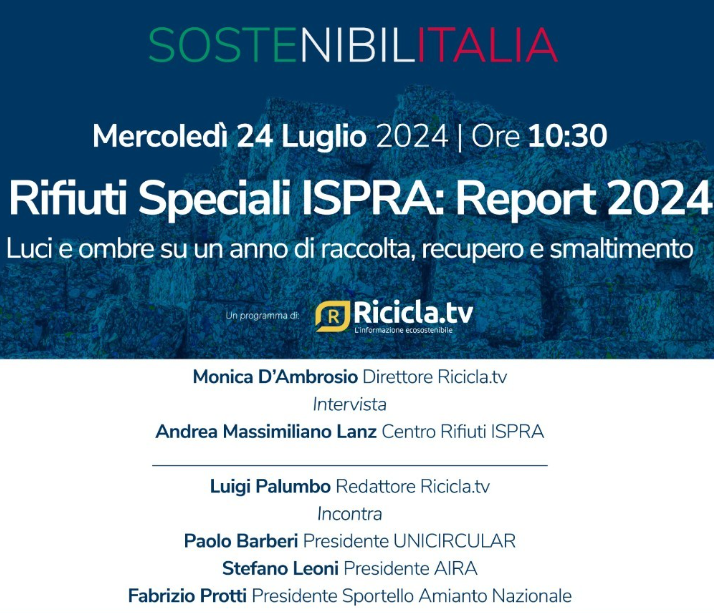 SOSTENIBILITALIA

Mercoledì 24 Luglio 2024 | Ore 10:30

Rifiuti Speciali ISPRA: Report 2024

Luci e ombre su un anno di raccolta, recupero e smaltimento

Un programma di: R Ricicla.tv L'informazione ecosostenibile

Monica D'Ambrosio Direttore Ricicla.tv

Intervista

Andrea Massimiliano Lanz Centro Rifiuti ISPRA

Luigi Palumbo Redattore Ricicla.tv

Incontra

Paolo Barberi Presidente UNICIRCULAR

Stefano Leoni Presidente AIRA

Fabrizio Protti Presidente Sportello Amianto Nazionale